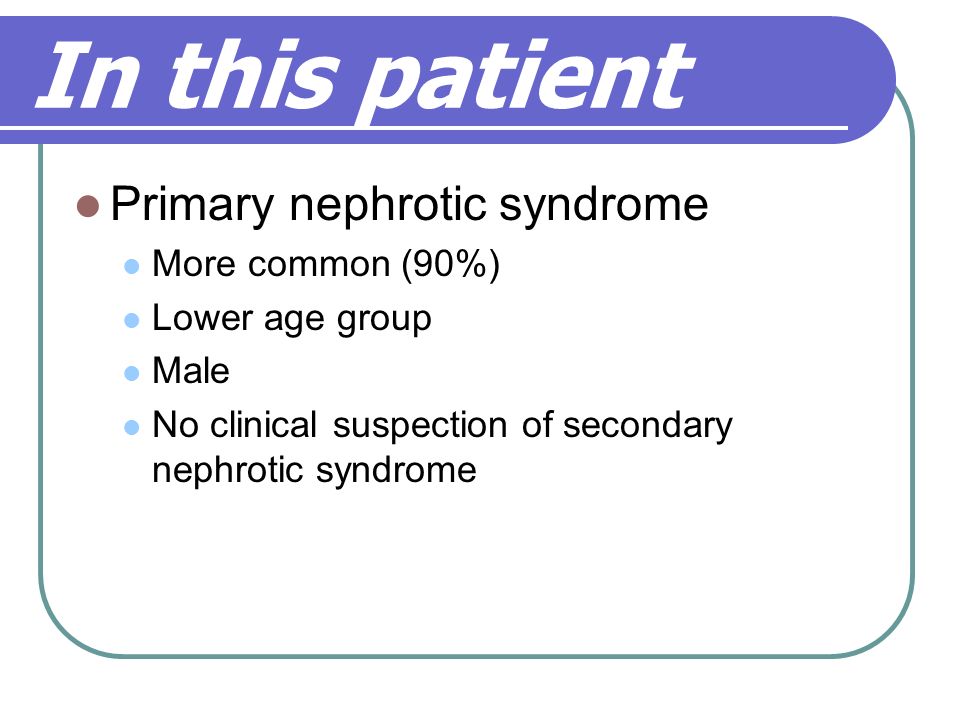 In this patient

Primary nephrotic syndrome

More common (90%)

Lower age group

Male

No clinical suspection of secondary nephrotic syndrome